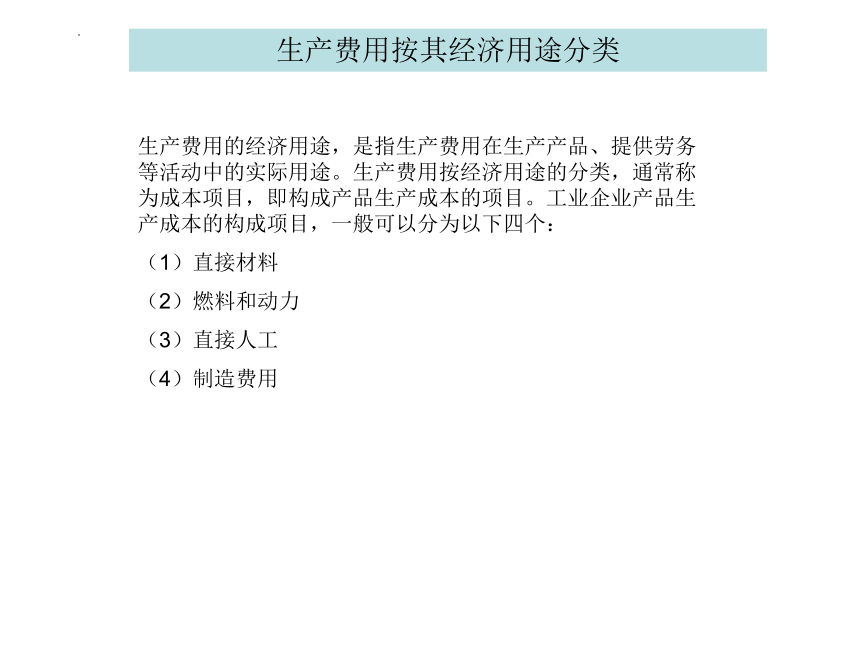 生产费用按其经济用途分类

生产费用的经济用途，是指生产费用在生产产品、提供劳务等活动中的实际用途。生产费用按经济用途的分类，通常称为成本项目，即构成产品生产成本的项目。工业企业产品生产成本的构成项目，一般可以分为以下四个：

（1）直接材料

（2）燃料和动力

（3）直接人工

（4）制造费用